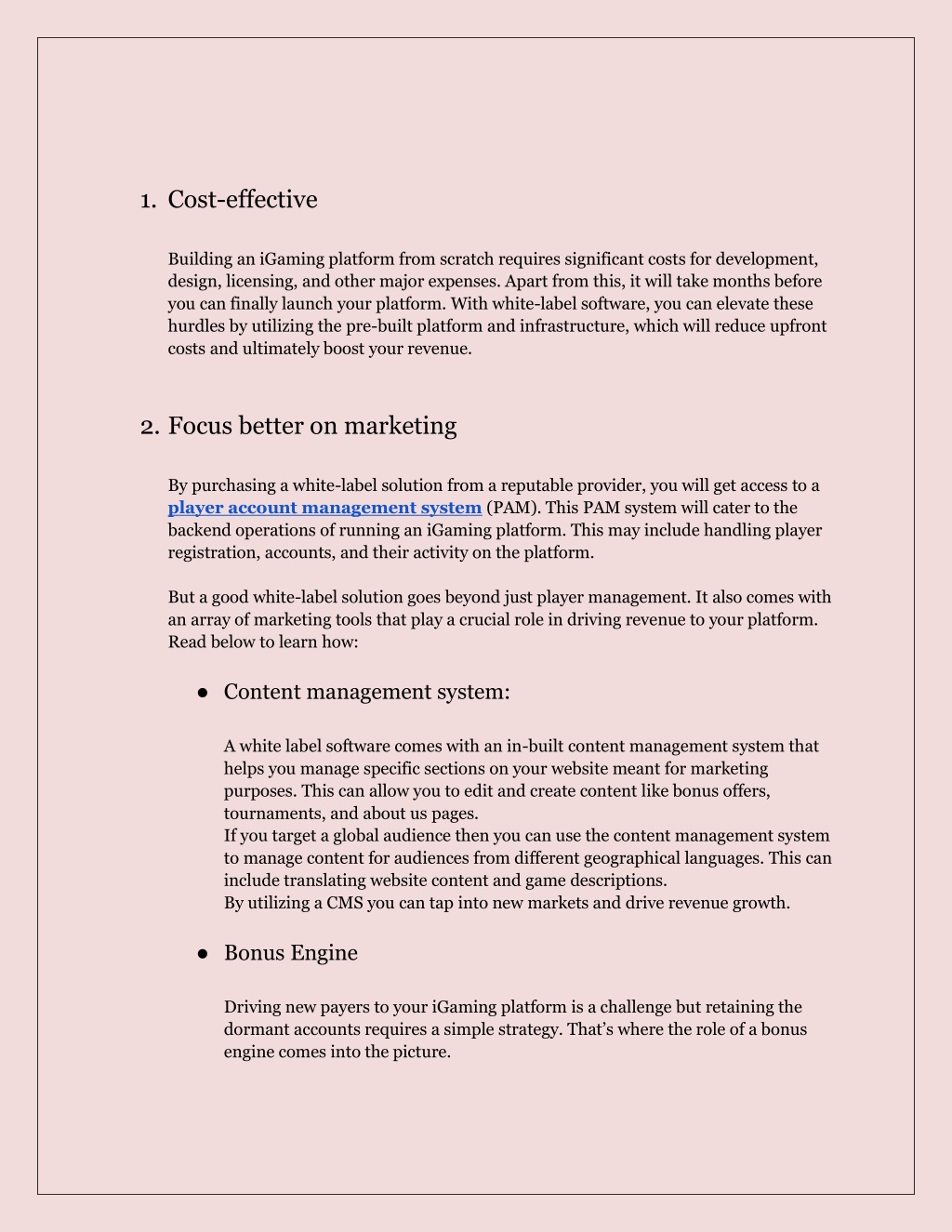 1. Cost-effective

Building an iGaming platform from scratch requires significant costs for development, design, licensing, and other major expenses. Apart from this, it will take months before you can finally launch your platform. With white-label software, you can elevate these hurdles by utilizing the pre-built platform and infrastructure, which will reduce upfront costs and ultimately boost your revenue.

2. Focus better on marketing

By purchasing a white-label solution from a reputable provider, you will get access to a player account management system (PAM). This PAM system will cater to the backend operations of running an iGaming platform. This may include handling player registration, accounts, and their activity on the platform.

But a good white-label solution goes beyond just player management. It also comes with an array of marketing tools that play a crucial role in driving revenue to your platform. Read below to learn how:

● Content management system:

A white label software comes with an in-built content management system that helps you manage specific sections on your website meant for marketing purposes. This can allow you to edit and create content like bonus offers, tournaments, and about us pages.
If you target a global audience then you can use the content management system to manage content for audiences from different geographical languages. This can include translating website content and game descriptions.
By utilizing a CMS you can tap into new markets and drive revenue growth.

● Bonus Engine

Driving new payers to your iGaming platform is a challenge but retaining the dormant accounts requires a simple strategy. That's where the role of a bonus engine comes into the picture.